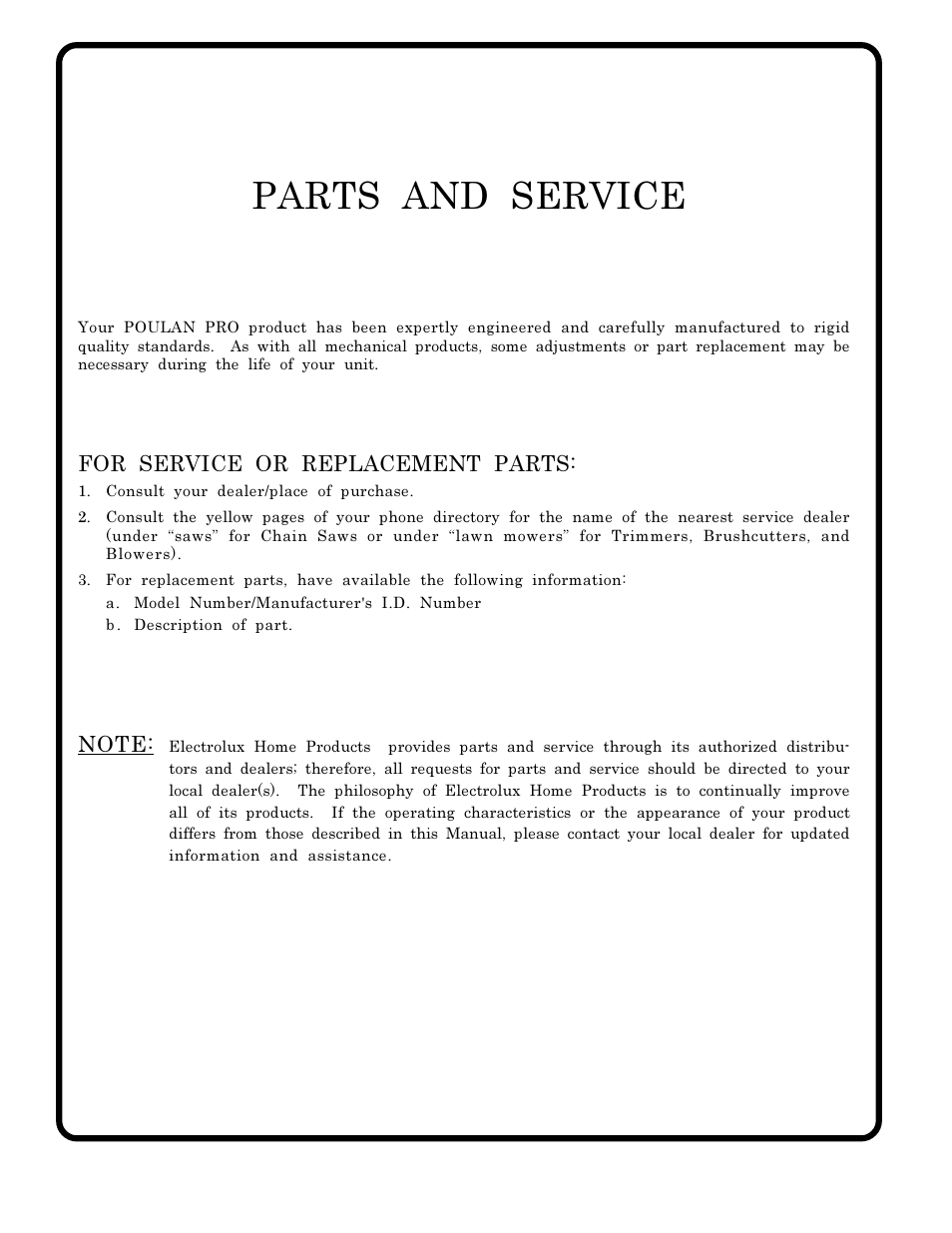 PARTS AND SERVICE

Your POULAN PRO product has been expertly engineered and carefully manufactured to rigid quality standards. As with all mechanical products, some adjustments or part replacement may be necessary during the life of your unit.

FOR SERVICE OR REPLACEMENT PARTS:

1. Consult your dealer/place of purchase.

2. Consult the yellow pages of your phone directory for the name of the nearest service dealer (under “saws” for Chain Saws or under “lawn mowers” for Trimmers, Brushcutters, and Blowers).

3. For replacement parts, have available the following information:
a. Model Number/Manufacturer's I.D. Number
b. Description of part.

NOTE: Electrolux Home Products provides parts and service through its authorized distributors and dealers; therefore, all requests for parts and service should be directed to your local dealer(s). The philosophy of Electrolux Home Products is to continually improve all of its products. If the operating characteristics or the appearance of your product differs from those described in this Manual, please contact your local dealer for updated information and assistance.